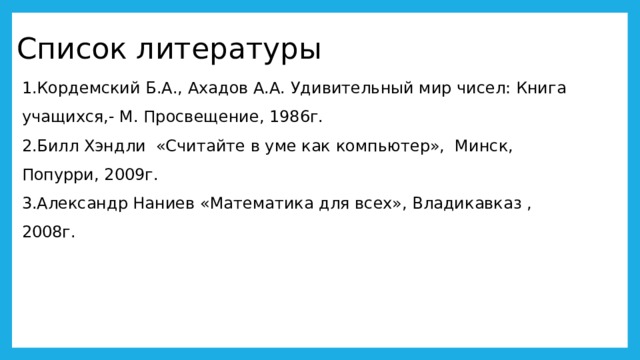 Список литературы

1.Кордемский Б.А., Ахадов А.А. Удивительный мир чисел: Книга учащихся,- М. Просвещение, 1986г.

2.Билл Хэндли «Считайте в уме как компьютер», Минск, Попурри, 2009г.

3.Александр Наниев «Математика для всех», Владикавказ , 2008г.